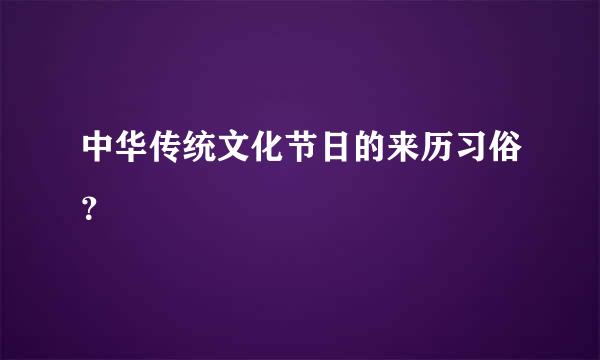 中华传统文化节日的来历习俗?